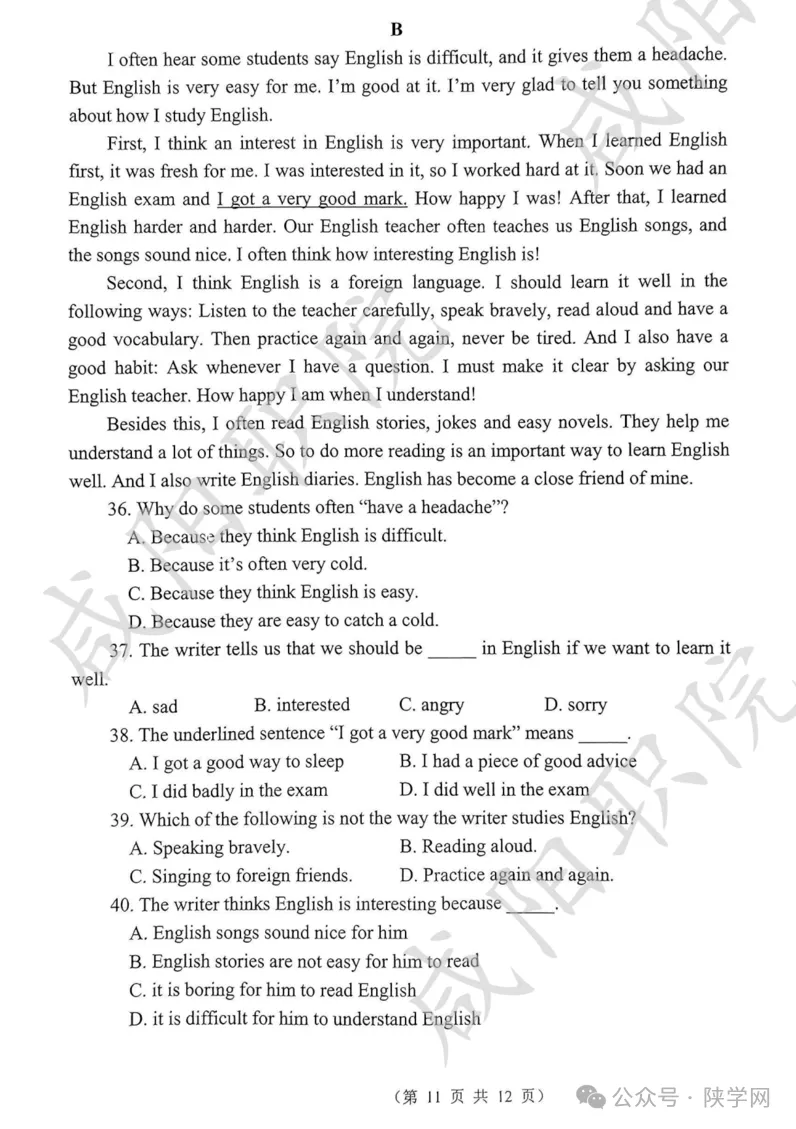 B

I often hear some students say English is difficult, and it gives them a headache. But English is very easy for me. I'm good at it. I'm very glad to tell you something about how I study English.

First, I think an interest in English is very important. When I learned English first, it was fresh for me. I was interested in it, so I worked hard at it. Soon we had an English exam and I got a very good mark. How happy I was! After that, I learned English harder and harder. Our English teacher often teaches us English songs, and the songs sound nice. I often think how interesting English is!

Second, I think English is a foreign language. I should learn it well in the following ways: Listen to the teacher carefully, speak bravely, read aloud and have a good vocabulary. Then practice again and again, never be tired. And I also have a good habit: Ask whenever I have a question. I must make it clear by asking our English teacher. How happy I am when I understand!

Besides this, I often read English stories, jokes and easy novels. They help me understand a lot of things. So to do more reading is an important way to learn English well. And I also write English diaries. English has become a close friend of mine.

36. Why do some students often "have a headache"?
A. Because they think English is difficult.
B. Because it's often very cold.
C. Because they think English is easy.
D. Because they are easy to catch a cold.

37. The writer tells us that we should be _____ in English if we want to learn it well.
A. sad B. interested C. angry D. sorry

38. The underlined sentence "I got a very good mark" means _____.
A. I got a good way to sleep B. I had a piece of good advice
C. I did badly in the exam D. I did well in the exam

39. Which of the following is not the way the writer studies English?
A. Speaking bravely. B. Reading aloud.
C. Singing to foreign friends. D. Practice again and again.

40. The writer thinks English is interesting because _____.
A. English songs sound nice for him
B. English stories are not easy for him to read
C. it is boring for him to read English
D. it is difficult for him to understand English

（第 11 页 共 12 页）

公众号 · 陕学网

咸阳职院